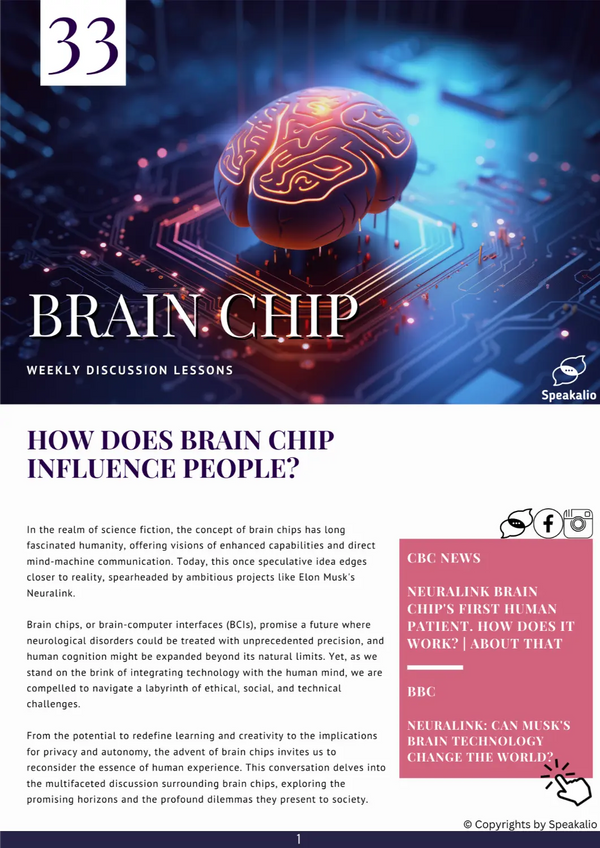 33

BRAIN CHIP

WEEKLY DISCUSSION LESSONS

Speakalio

HOW DOES BRAIN CHIP INFLUENCE PEOPLE?

In the realm of science fiction, the concept of brain chips has long fascinated humanity, offering visions of enhanced capabilities and direct mind-machine communication. Today, this once speculative idea edges closer to reality, spearheaded by ambitious projects like Elon Musk's Neuralink.

Brain chips, or brain-computer interfaces (BCIs), promise a future where neurological disorders could be treated with unprecedented precision, and human cognition might be expanded beyond its natural limits. Yet, as we stand on the brink of integrating technology with the human mind, we are compelled to navigate a labyrinth of ethical, social, and technical challenges.

From the potential to redefine learning and creativity to the implications for privacy and autonomy, the advent of brain chips invites us to reconsider the essence of human experience. This conversation delves into the multifaceted discussion surrounding brain chips, exploring the promising horizons and the profound dilemmas they present to society.

CBC NEWS

NEURALINK BRAIN CHIP'S FIRST HUMAN PATIENT. HOW DOES IT WORK? | ABOUT THAT

BBC

NEURALINK: CAN MUSK'S BRAIN TECHNOLOGY CHANGE THE WORLD?

© Copyrights by Speakalio

1